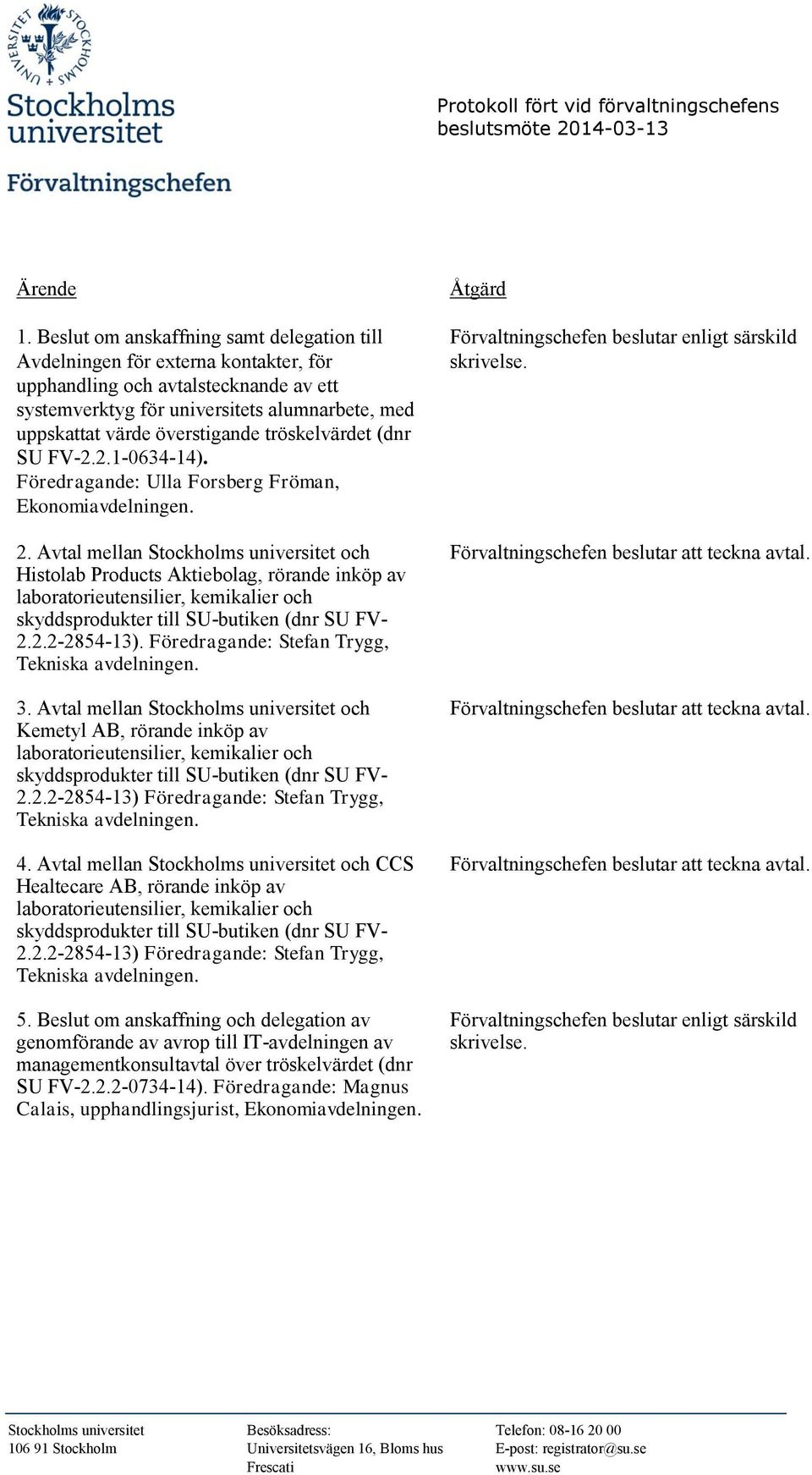 UNIVERSITET STOCKHOLMS

Stockholms universitet

Förvaltningschefen

Protokoll fört vid förvaltningschefens beslutsmöte 2014-03-13

| Ärende | Åtgärd |
|---|---|
| 1. Beslut om anskaffning samt delegation till Avdelningen för externa kontakter, för upphandling och avtalstecknande av ett systemverktyg för universitets alumnarbete, med uppskattat värde överstigande tröskelvärdet (dnr SU FV-2.2.1-0634-14). Föredragande: Ulla Forsberg Fröman, Ekonomiavdelningen. | Förvaltningschefen beslutar enligt särskild skrivelse. |
| 2. Avtal mellan Stockholms universitet och Histolab Products Aktiebolag, rörande inköp av laboratorieutensilier, kemikalier och skyddsprodukter till SU-butiken (dnr SU FV-2.2.2-2854-13). Föredragande: Stefan Trygg, Tekniska avdelningen. | Förvaltningschefen beslutar att teckna avtal. |
| 3. Avtal mellan Stockholms universitet och Kemetyl AB, rörande inköp av laboratorieutensilier, kemikalier och skyddsprodukter till SU-butiken (dnr SU FV-2.2.2-2854-13) Föredragande: Stefan Trygg, Tekniska avdelningen. | Förvaltningschefen beslutar att teckna avtal. |
| 4. Avtal mellan Stockholms universitet och CCS Healtecare AB, rörande inköp av laboratorieutensilier, kemikalier och skyddsprodukter till SU-butiken (dnr SU FV-2.2.2-2854-13) Föredragande: Stefan Trygg, Tekniska avdelningen. | Förvaltningschefen beslutar att teckna avtal. |
| 5. Beslut om anskaffning och delegation av genomförande av avrop till IT-avdelningen av managementkonsultavtal över tröskelvärdet (dnr SU FV-2.2.2-0734-14). Föredragande: Magnus Calais, upphandlingsjurist, Ekonomiavdelningen. | Förvaltningschefen beslutar enligt särskild skrivelse. |

Stockholms universitet
106 91 Stockholm

Besöksadress:
Universitetsvägen 16, Bloms hus
Frescati

Telefon: 08-16 20 00
E-post: registrator@su.se
www.su.se